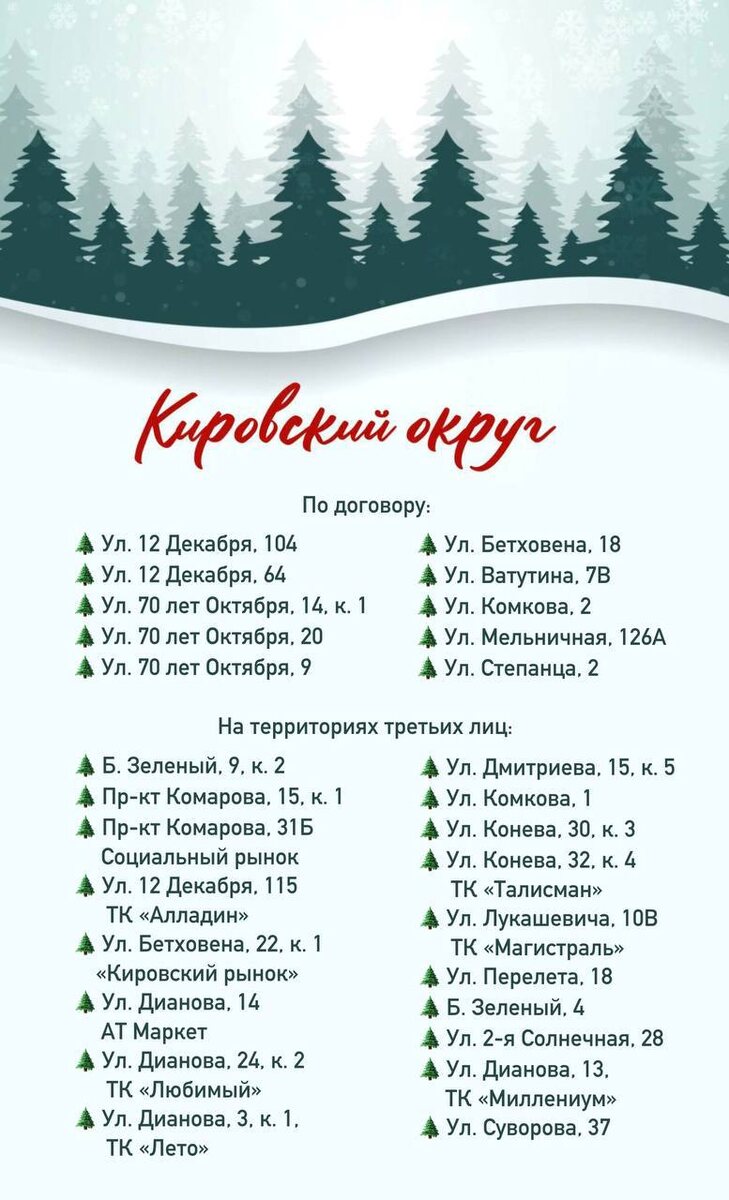 Кировский округ

По договору:

Ул. 12 Декабря, 104
Ул. 12 Декабря, 64
Ул. 70 лет Октября, 14, к. 1
Ул. 70 лет Октября, 20
Ул. 70 лет Октября, 9

Ул. Бетховена, 18
Ул. Ватутина, 7В
Ул. Комкова, 2
Ул. Мельничная, 126А
Ул. Степанца, 2

На территориях третьих лиц:

Б. Зеленый, 9, к. 2
Пр-кт Комарова, 15, к. 1
Пр-кт Комарова, 31Б Социальный рынок
Ул. 12 Декабря, 115 ТК «Алладин»
Ул. Бетховена, 22, к. 1 «Кировский рынок»
Ул. Дианова, 14 АТ Маркет
Ул. Дианова, 24, к. 2 ТК «Любимый»
Ул. Дианова, 3, к. 1, ТК «Лето»

Ул. Дмитриева, 15, к. 5
Ул. Комкова, 1
Ул. Конева, 30, к. 3
Ул. Конева, 32, к. 4 ТК «Талисман»
Ул. Лукашевича, 10В ТК «Магистраль»
Ул. Перелета, 18
Б. Зеленый, 4
Ул. 2-я Солнечная, 28
Ул. Дианова, 13, ТК «Миллениум»
Ул. Суворова, 37